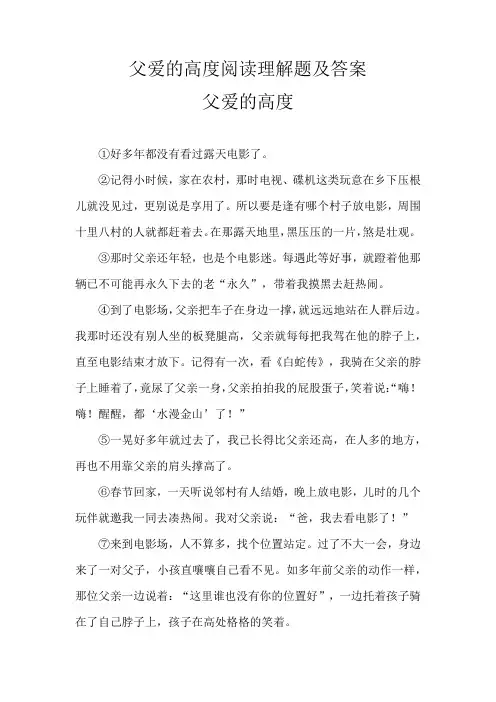 父爱的高度阅读理解题及答案

父爱的高度

①好多年都没有看过露天电影了。

②记得小时候，家在农村，那时电视、碟机这类玩意在乡下压根儿就没见过，更别说是享用了。所以要是逢有哪个村子放电影，周围十里八村的人就都赶着去。在那露天地里，黑压压的一片，煞是壮观。

③那时父亲还年轻，也是个电影迷。每遇此等好事，就蹬着他那辆已不可能再永久下去的老“永久”，带着我摸黑去赶热闹。

④到了电影场，父亲把车子在身边一撑，就远远地站在人群后边。我那时还没有别人坐的板凳腿高，父亲就每每把我驾在他的脖子上，直至电影结束才放下。记得有一次，看《白蛇传》，我骑在父亲的脖子上睡着了，竟尿了父亲一身，父亲拍拍我的屁股蛋子，笑着说:“嗨！嗨！醒醒，都‘水漫金山’了！”

⑤一晃好多年就过去了，我已长得比父亲还高，在人多的地方，再也不用靠父亲的肩头撑高了。

⑥春节回家，一天听说邻村有人结婚，晚上放电影，儿时的几个玩伴就邀我一同去凑热闹。我对父亲说：“爸，我去看电影了！”

⑦来到电影场，人不算多，找个位置站定。过了不大一会，身边来了一对父子，小孩直嚷嚷自己看不见。如多年前父亲的动作一样，那位父亲一边说着：“这里谁也没有你的位置好”，一边托着孩子骑在了自己脖子上，孩子在高处格格的笑着。